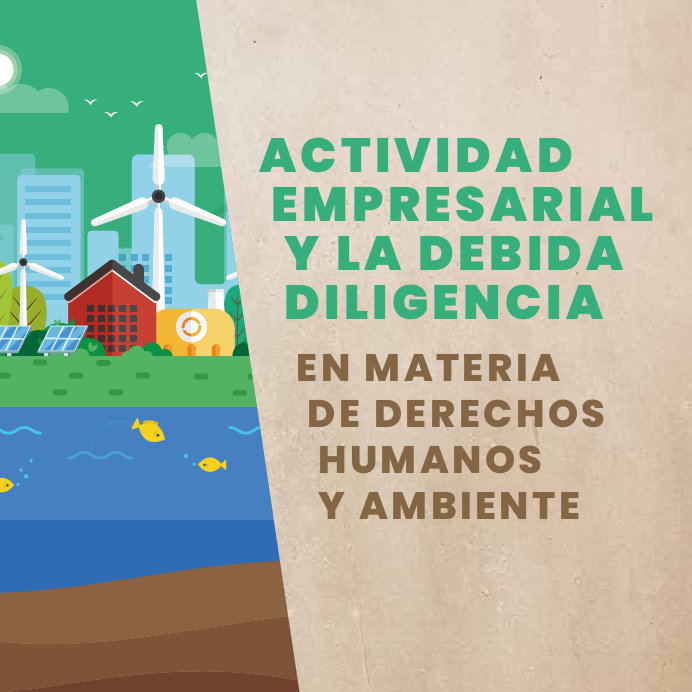 ACTIVIDAD EMPRESARIAL Y LA DEBIDA DILIGENCIA

EN MATERIA DE DERECHOS HUMANOS Y AMBIENTE